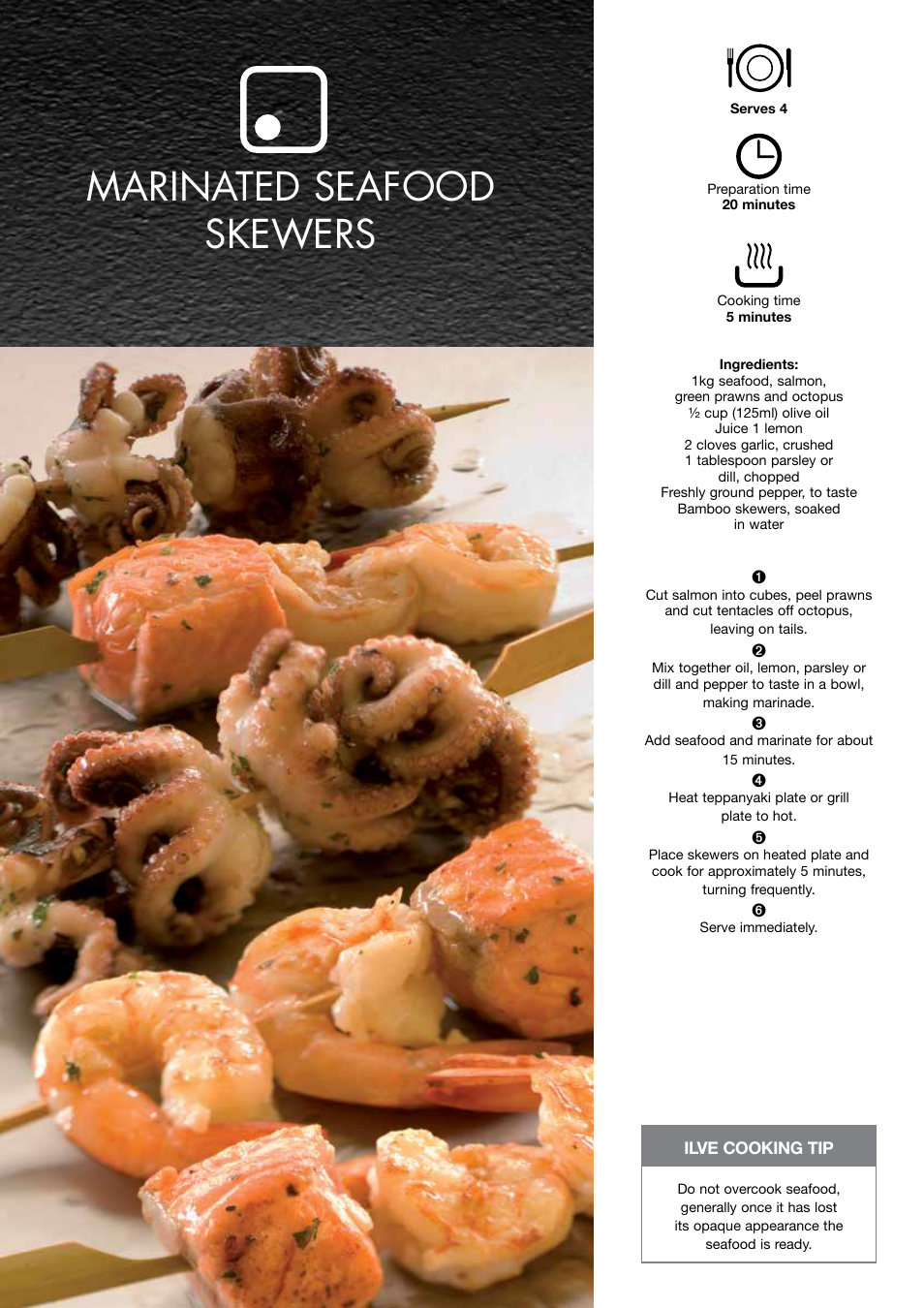 MARINATED SEAFOOD SKEWERS

Serves 4

Preparation time
20 minutes

Cooking time
5 minutes

Ingredients:
1kg seafood, salmon, green prawns and octopus
½ cup (125ml) olive oil
Juice 1 lemon
2 cloves garlic, crushed
1 tablespoon parsley or dill, chopped
Freshly ground pepper, to taste
Bamboo skewers, soaked in water

❶
Cut salmon into cubes, peel prawns and cut tentacles off octopus, leaving on tails.

❷
Mix together oil, lemon, parsley or dill and pepper to taste in a bowl, making marinade.

❸
Add seafood and marinate for about 15 minutes.

❹
Heat teppanyaki plate or grill plate to hot.

❺
Place skewers on heated plate and cook for approximately 5 minutes, turning frequently.

❻
Serve immediately.

ILVE COOKING TIP

Do not overcook seafood, generally once it has lost its opaque appearance the seafood is ready.